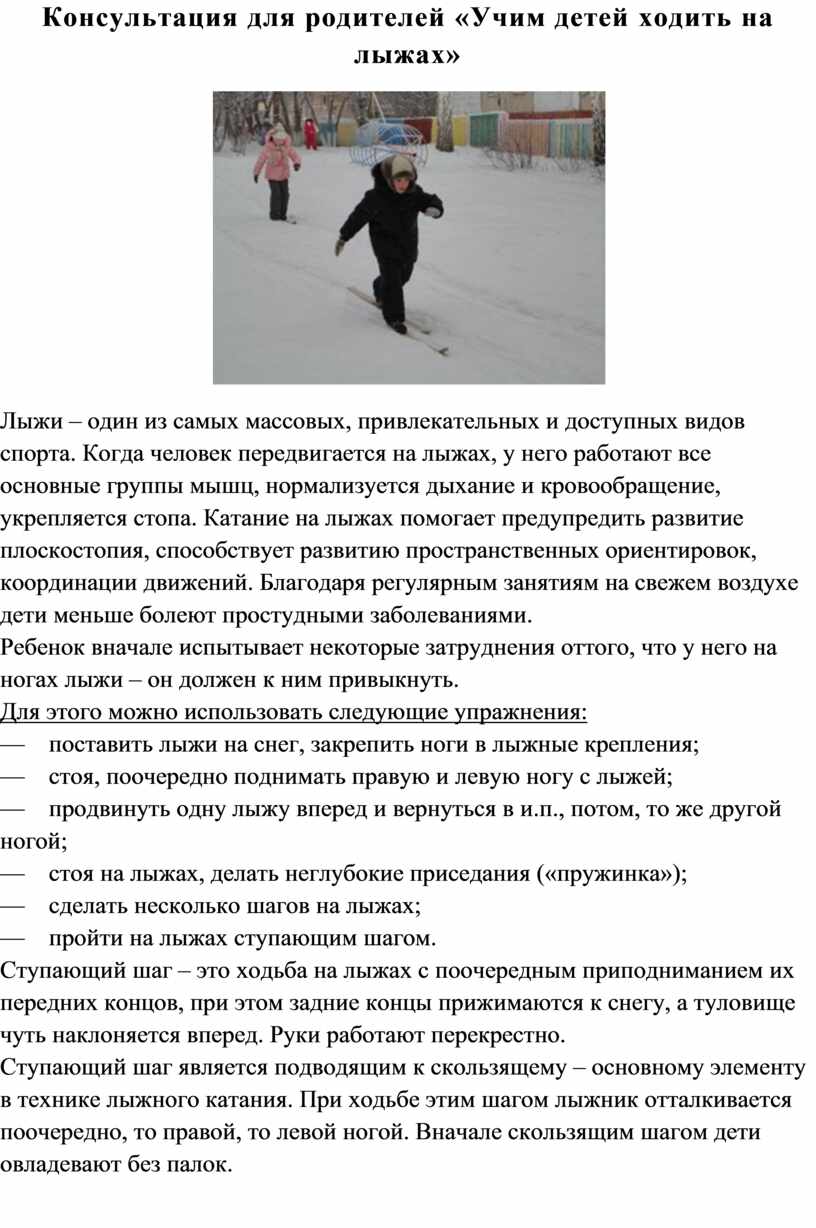 Консультация для родителей «Учим детей ходить на лыжах»

Лыжи – один из самых массовых, привлекательных и доступных видов спорта. Когда человек передвигается на лыжах, у него работают все основные группы мышц, нормализуется дыхание и кровообращение, укрепляется стопа. Катание на лыжах помогает предупредить развитие плоскостопия, способствует развитию пространственных ориентировок, координации движений. Благодаря регулярным занятиям на свежем воздухе дети меньше болеют простудными заболеваниями.
Ребенок вначале испытывает некоторые затруднения оттого, что у него на ногах лыжи – он должен к ним привыкнуть.
Для этого можно использовать следующие упражнения:
— поставить лыжи на снег, закрепить ноги в лыжные крепления;
— стоя, поочередно поднимать правую и левую ногу с лыжей;
— продвинуть одну лыжу вперед и вернуться в и.п., потом, то же другой ногой;
— стоя на лыжах, делать неглубокие приседания («пружинка»);
— сделать несколько шагов на лыжах;
— пройти на лыжах ступающим шагом.
Ступающий шаг – это ходьба на лыжах с поочередным приподниманием их передних концов, при этом задние концы прижимаются к снегу, а туловище чуть наклоняется вперед. Руки работают перекрестно.
Ступающий шаг является подводящим к скользящему – основному элементу в технике лыжного катания. При ходьбе этим шагом лыжник отталкивается поочередно, то правой, то левой ногой. Вначале скользящим шагом дети овладевают без палок.